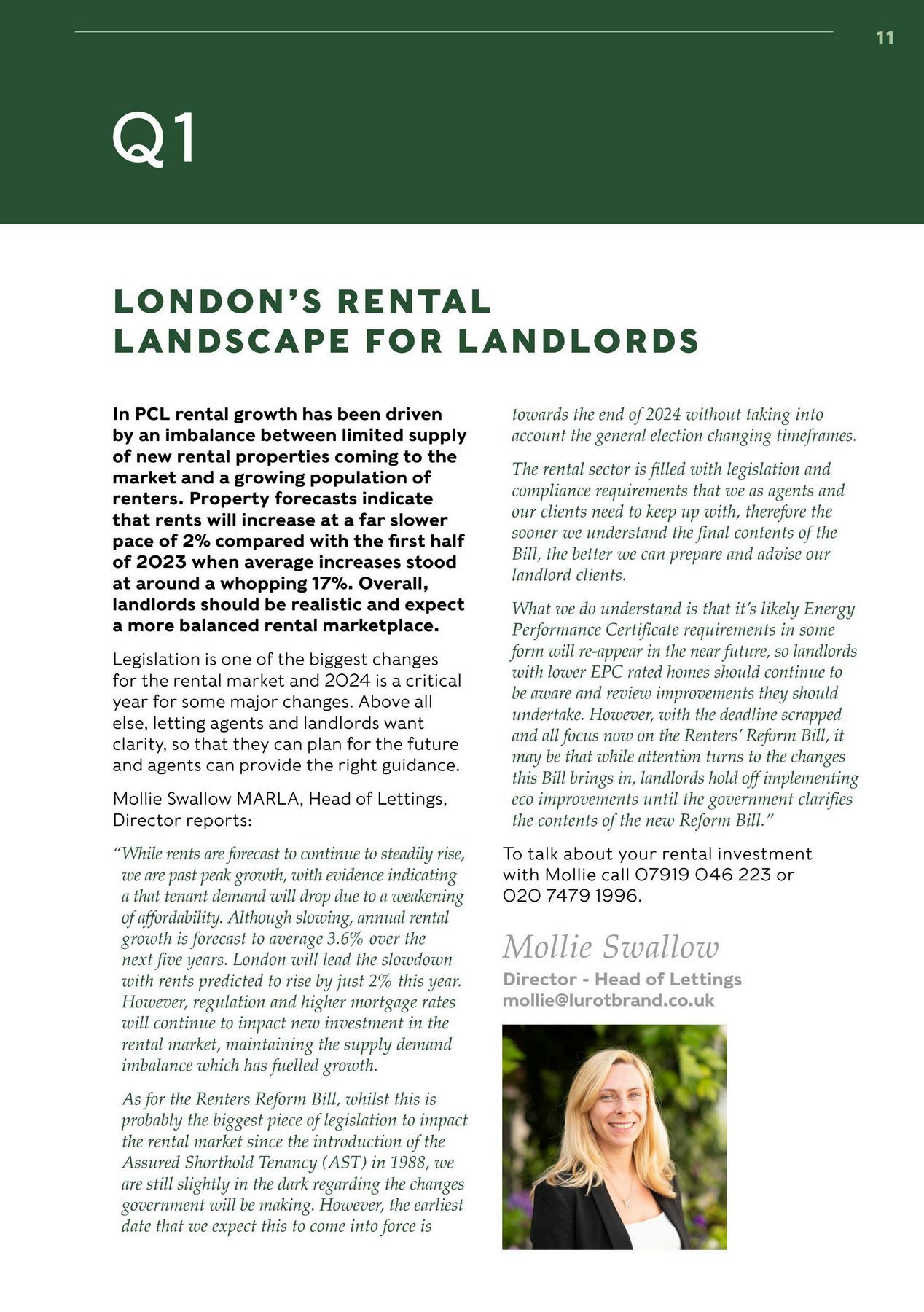 11

Q1

LONDON'S RENTAL LANDSCAPE FOR LANDLORDS

In PCL rental growth has been driven by an imbalance between limited supply of new rental properties coming to the market and a growing population of renters. Property forecasts indicate that rents will increase at a far slower pace of 2% compared with the first half of 2023 when average increases stood at around a whopping 17%. Overall, landlords should be realistic and expect a more balanced rental marketplace.

Legislation is one of the biggest changes for the rental market and 2024 is a critical year for some major changes. Above all else, letting agents and landlords want clarity, so that they can plan for the future and agents can provide the right guidance.

Mollie Swallow MARLA, Head of Lettings, Director reports:

"While rents are forecast to continue to steadily rise, we are past peak growth, with evidence indicating a that tenant demand will drop due to a weakening of affordability. Although slowing, annual rental growth is forecast to average 3.6% over the next five years. London will lead the slowdown with rents predicted to rise by just 2% this year. However, regulation and higher mortgage rates will continue to impact new investment in the rental market, maintaining the supply demand imbalance which has fuelled growth.

As for the Renters Reform Bill, whilst this is probably the biggest piece of legislation to impact the rental market since the introduction of the Assured Shorthold Tenancy (AST) in 1988, we are still slightly in the dark regarding the changes government will be making. However, the earliest date that we expect this to come into force is towards the end of 2024 without taking into account the general election changing timeframes.

The rental sector is filled with legislation and compliance requirements that we as agents and our clients need to keep up with, therefore the sooner we understand the final contents of the Bill, the better we can prepare and advise our landlord clients.

What we do understand is that it's likely Energy Performance Certificate requirements in some form will re-appear in the near future, so landlords with lower EPC rated homes should continue to be aware and review improvements they should undertake. However, with the deadline scrapped and all focus now on the Renters' Reform Bill, it may be that while attention turns to the changes this Bill brings in, landlords hold off implementing eco improvements until the government clarifies the contents of the new Reform Bill."

To talk about your rental investment with Mollie call 07919 046 223 or 020 7479 1996.

Mollie Swallow
Director - Head of Lettings
mollie@lurotbrand.co.uk